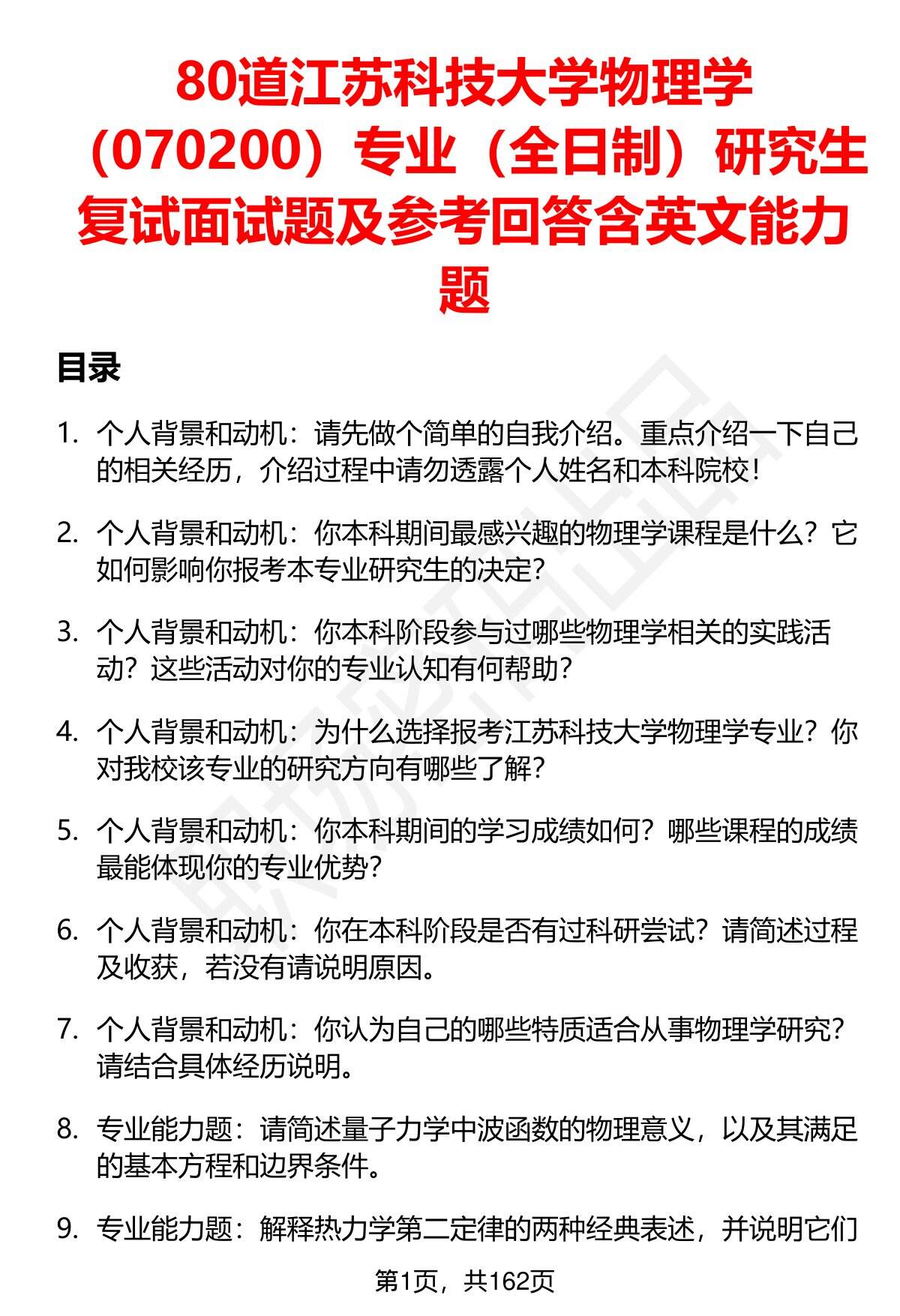 80道江苏科技大学物理学（070200）专业（全日制）研究生复试面试题及参考回答含英文能力题

目录

1. 个人背景和动机：请先做个简单的自我介绍。重点介绍一下自己的相关经历，介绍过程中请勿透露个人姓名和本科院校！

2. 个人背景和动机：你本科期间最感兴趣的物理学课程是什么？它如何影响你报考本专业研究生的决定？

3. 个人背景和动机：你本科阶段参与过哪些物理学相关的实践活动？这些活动对你的专业认知有何帮助？

4. 个人背景和动机：为什么选择报考江苏科技大学物理学专业？你对我校该专业的研究方向有哪些了解？

5. 个人背景和动机：你本科期间的学习成绩如何？哪些课程的成绩最能体现你的专业优势？

6. 个人背景和动机：你在本科阶段是否有过科研尝试？请简述过程及收获，若没有请说明原因。

7. 个人背景和动机：你认为自己的哪些特质适合从事物理学研究？请结合具体经历说明。

8. 专业能力题：请简述量子力学中波函数的物理意义，以及其满足的基本方程和边界条件。

9. 专业能力题：解释热力学第二定律的两种经典表述，并说明它们

第1页，共162页